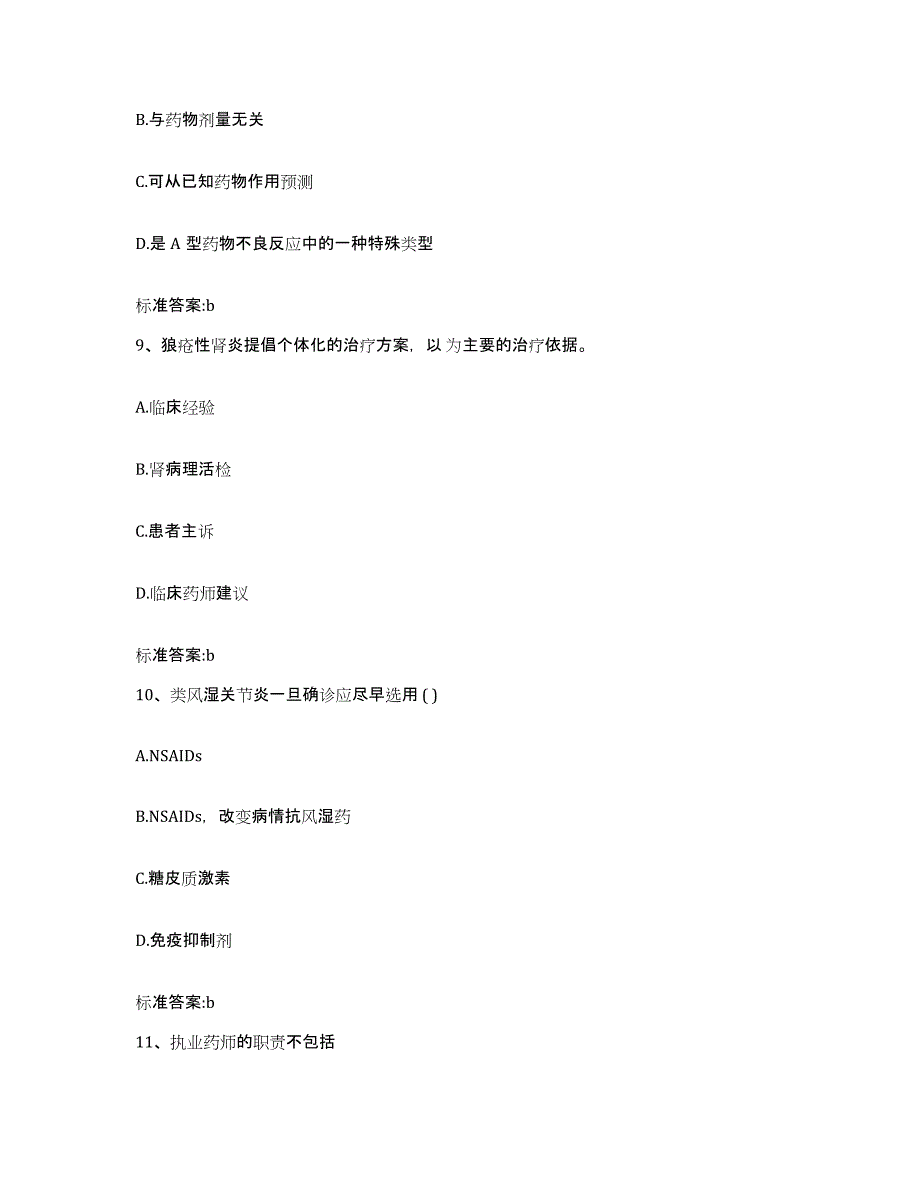 B.与药物剂量无关

C.可从已知药物作用预测

D.是 A 型药物不良反应中的一种特殊类型

标准答案:b

9、狼疮性肾炎提倡个体化的治疗方案，以 为主要的治疗依据。

A.临床经验

B.肾病理活检

C.患者主诉

D.临床药师建议

标准答案:b

10、类风湿关节炎一旦确诊应尽早选用 ( )

A.NSAIDs

B.NSAIDs，改变病情抗风湿药

C.糖皮质激素

D.免疫抑制剂

标准答案:b

11、执业药师的职责不包括